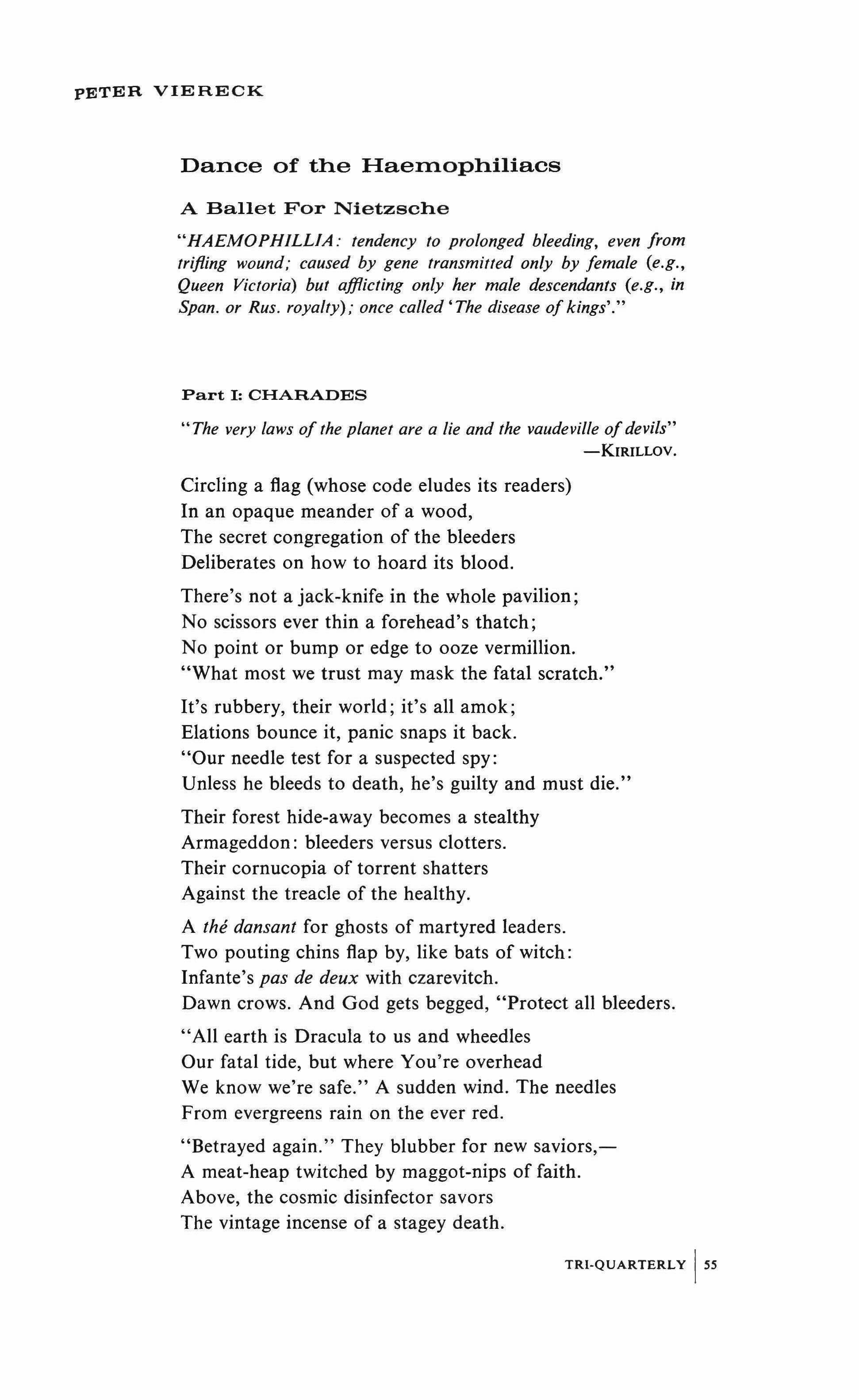 PETER VIERECK

Dance of the Haemophiliacs

A Ballet For Nietzsche

"HAEMOPHILLIA: tendency to prolonged bleeding, even from trifling wound; caused by gene transmitted only by female (e.g., Queen Victoria) but afflicting only her male descendants (e.g., in Span. or Rus. royalty); once called 'The disease of kings'."

Part I: CHARADES

"The very laws of the planet are a lie and the vaudeville of devils"
—KIRILLOV.

Circling a flag (whose code eludes its readers)
In an opaque meander of a wood,
The secret congregation of the bleeders
Deliberates on how to hoard its blood.

There's not a jack-knife in the whole pavilion;
No scissors ever thin a forehead's thatch;
No point or bump or edge to ooze vermillion.
"What most we trust may mask the fatal scratch."

It's rubbery, their world; it's all amok;
Elations bounce it, panic snaps it back.
"Our needle test for a suspected spy:
Unless he bleeds to death, he's guilty and must die."

Their forest hide-away becomes a stealthy
Armageddon: bleeders versus clotters.
Their cornucopia of torrent shatters
Against the treacle of the healthy.

A thé dansant for ghosts of martyred leaders.
Two pouting chins flap by, like bats of witch:
Infante's pas de deux with czarevitch.
Dawn crows. And God gets begged, "Protect all bleeders.

"All earth is Dracula to us and wheedles
Our fatal tide, but where You're overhead
We know we're safe." A sudden wind. The needles
From evergreens rain on the ever red.

"Betrayed again." They blubber for new saviors,—
A meat-heap twitched by maggot-nips of faith.
Above, the cosmic disinfector savors
The vintage incense of a stagey death.

TRI-QUARTERLY 55